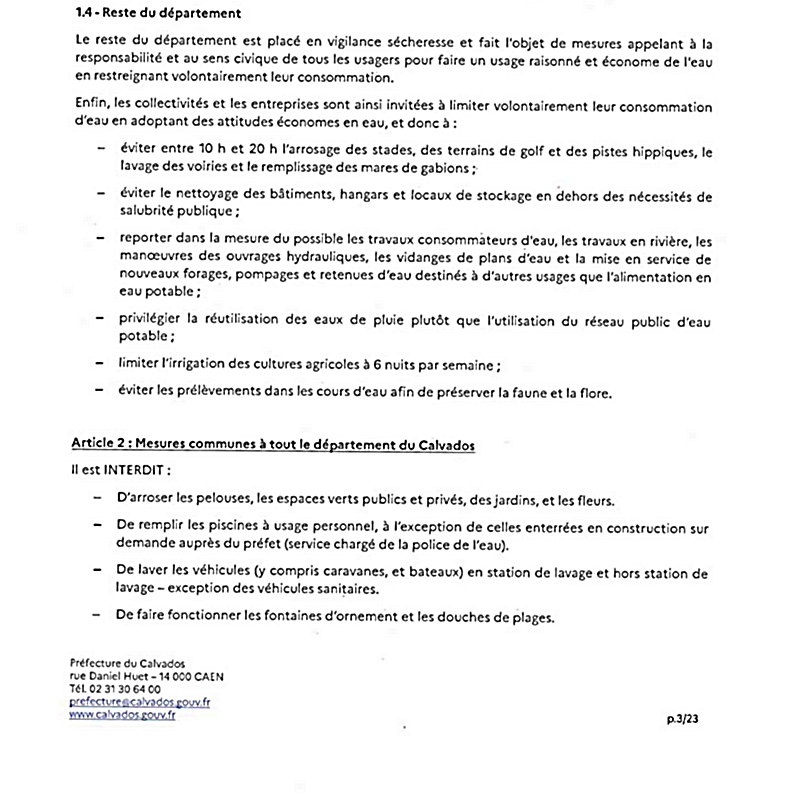 1.4 - Reste du département

Le reste du département est placé en vigilance sécheresse et fait l'objet de mesures appelant à la responsabilité et au sens civique de tous les usagers pour faire un usage raisonné et économe de l'eau en restreignant volontairement leur consommation.

Enfin, les collectivités et les entreprises sont ainsi invitées à limiter volontairement leur consommation d'eau en adoptant des attitudes économes en eau, et donc à :

– éviter entre 10 h et 20 h l'arrosage des stades, des terrains de golf et des pistes hippiques, le lavage des voiries et le remplissage des mares de gabions ;

– éviter le nettoyage des bâtiments, hangars et locaux de stockage en dehors des nécessités de salubrité publique ;

– reporter dans la mesure du possible les travaux consommateurs d'eau, les travaux en rivière, les manœuvres des ouvrages hydrauliques, les vidanges de plans d'eau et la mise en service de nouveaux forages, pompages et retenues d'eau destinés à d'autres usages que l'alimentation en eau potable ;

– privilégier la réutilisation des eaux de pluie plutôt que l'utilisation du réseau public d'eau potable ;

– limiter l'irrigation des cultures agricoles à 6 nuits par semaine ;

– éviter les prélèvements dans les cours d'eau afin de préserver la faune et la flore.

Article 2 : Mesures communes à tout le département du Calvados

Il est INTERDIT :

– D'arroser les pelouses, les espaces verts publics et privés, des jardins, et les fleurs.

– De remplir les piscines à usage personnel, à l'exception de celles enterrées en construction sur demande auprès du préfet (service chargé de la police de l'eau).

– De laver les véhicules (y compris caravanes, et bateaux) en station de lavage et hors station de lavage – exception des véhicules sanitaires.

– De faire fonctionner les fontaines d'ornement et les douches de plages.

Préfecture du Calvados
rue Daniel Huet – 14 000 CAEN
Tél. 02 31 30 64 00
prefecture@calvados.gouv.fr
www.calvados.gouv.fr

p.3/23